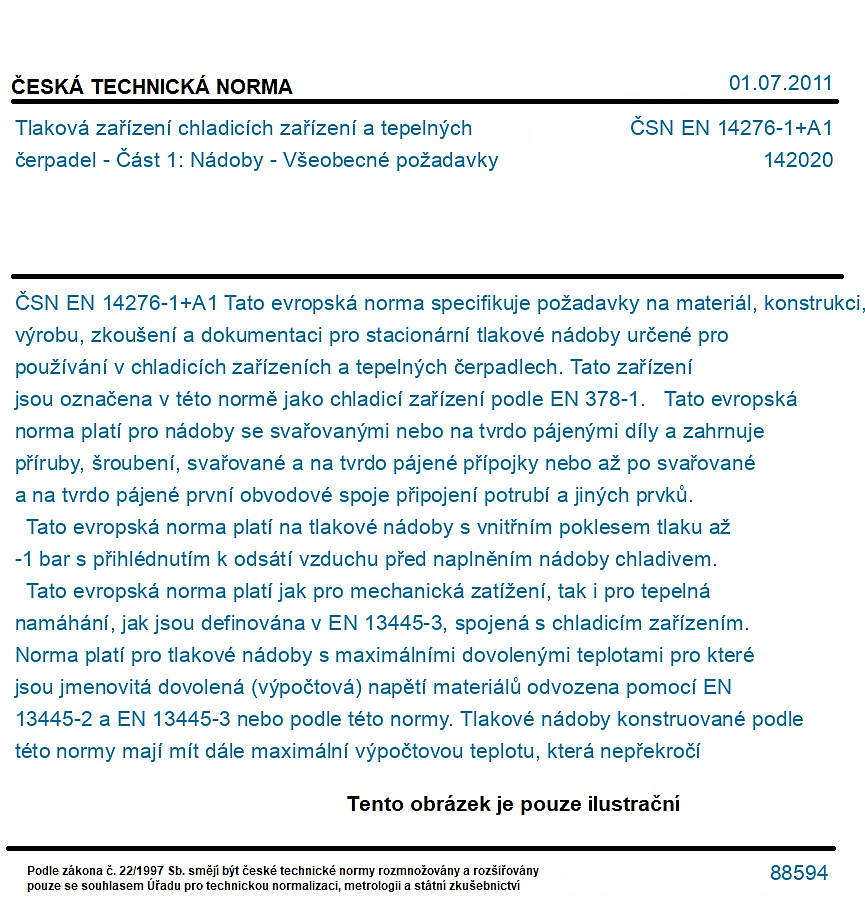 ČESKÁ TECHNICKÁ NORMA

01.07.2011

Tlaková zařízení chladicích zařízení a tepelných čerpadel - Část 1: Nádoby - Všeobecné požadavky

ČSN EN 14276-1+A1
142020

ČSN EN 14276-1+A1 Tato evropská norma specifikuje požadavky na materiál, konstrukci, výrobu, zkoušení a dokumentaci pro stacionární tlakové nádoby určené pro používání v chladicích zařízeních a tepelných čerpadlech. Tato zařízení jsou označena v této normě jako chladicí zařízení podle EN 378-1. Tato evropská norma platí pro nádoby se svařovanými nebo na tvrdo pájenými díly a zahrnuje příruby, šroubení, svařované a na tvrdo pájené přípojky nebo až po svařované a na tvrdo pájené první obvodové spoje připojení potrubí a jiných prvků.

Tato evropská norma platí na tlakové nádoby s vnitřním poklesem tlaku až -1 bar s přihlédnutím k odsátí vzduchu před naplněním nádoby chladivem.

Tato evropská norma platí jak pro mechanická zatížení, tak i pro tepelná namáhání, jak jsou definována v EN 13445-3, spojená s chladicím zařízením. Norma platí pro tlakové nádoby s maximálními dovolenými teplotami pro které jsou jmenovitá dovolená (výpočtová) napětí materiálů odvozena pomocí EN 13445-2 a EN 13445-3 nebo podle této normy. Tlakové nádoby konstruované podle této normy mají mít dále maximální výpočtovou teplotu, která nepřekročí

Tento obrázek je pouze ilustrační

Podle zákona č. 22/1997 Sb. smějí být české technické normy rozmnožovány a rozšiřovány pouze se souhlasem Úřadu pro technickou normalizaci, metrologii a státní zkušebnictví

88594